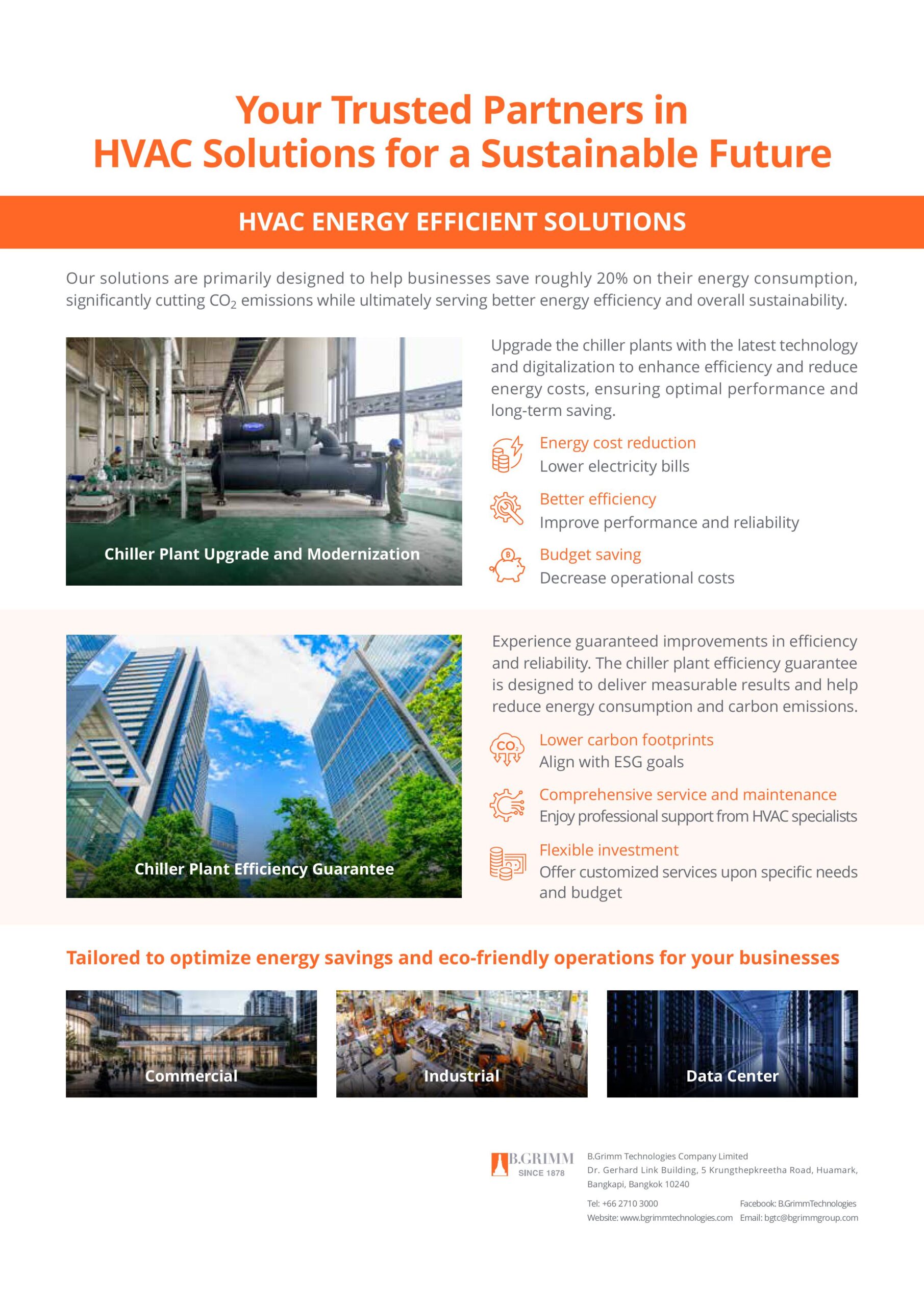 Your Trusted Partners in HVAC Solutions for a Sustainable Future

HVAC ENERGY EFFICIENT SOLUTIONS

Our solutions are primarily designed to help businesses save roughly 20% on their energy consumption, significantly cutting $CO_2$ emissions while ultimately serving better energy efficiency and overall sustainability.

Chiller Plant Upgrade and Modernization

Upgrade the chiller plants with the latest technology and digitalization to enhance efficiency and reduce energy costs, ensuring optimal performance and long-term saving.

Energy cost reduction
Lower electricity bills

Better efficiency
Improve performance and reliability

Budget saving
Decrease operational costs

Chiller Plant Efficiency Guarantee

Experience guaranteed improvements in efficiency and reliability. The chiller plant efficiency guarantee is designed to deliver measurable results and help reduce energy consumption and carbon emissions.

$CO_2$

Lower carbon footprints
Align with ESG goals

Comprehensive service and maintenance
Enjoy professional support from HVAC specialists

Flexible investment
Offer customized services upon specific needs and budget

Tailored to optimize energy savings and eco-friendly operations for your businesses

Commercial

Industrial

Data Center

B.GRIMM
SINCE 1878

B.Grimm Technologies Company Limited
Dr. Gerhard Link Building, 5 Krungthepkreetha Road, Huamark, Bangkapi, Bangkok 10240

Tel: +66 2710 3000
Website: www.bgrimmtechnologies.com
Facebook: B.GrimmTechnologies
Email: bgtc@bgrimmgroup.com